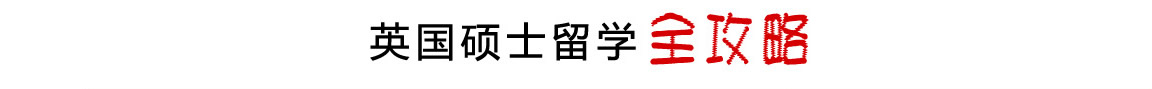 英国硕士留学全攻略